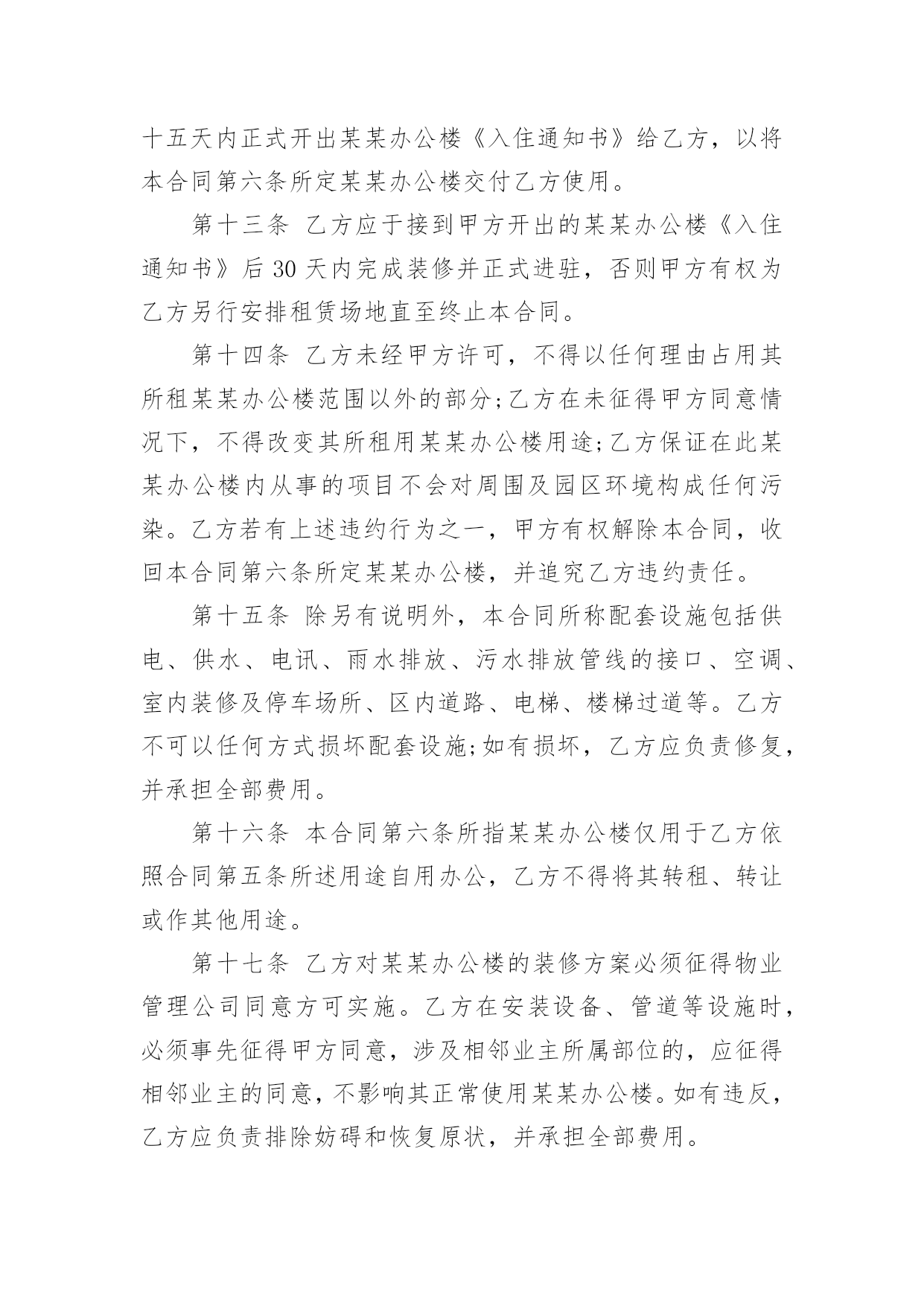 十五天内正式开出某某办公楼《入住通知书》给乙方，以将本合同第六条所定某某办公楼交付乙方使用。

第十三条 乙方应于接到甲方开出的某某办公楼《入住通知书》后 30 天内完成装修并正式进驻，否则甲方有权为乙方另行安排租赁场地直至终止本合同。

第十四条 乙方未经甲方许可，不得以任何理由占用其所租某某办公楼范围以外的部分;乙方在未征得甲方同意情况下，不得改变其所租用某某办公楼用途;乙方保证在此某某办公楼内从事的项目不会对周围及园区环境构成任何污染。乙方若有上述违约行为之一，甲方有权解除本合同，收回本合同第六条所定某某办公楼，并追究乙方违约责任。

第十五条 除另有说明外，本合同所称配套设施包括供电、供水、电讯、雨水排放、污水排放管线的接口、空调、室内装修及停车场所、区内道路、电梯、楼梯过道等。乙方不可以任何方式损坏配套设施;如有损坏，乙方应负责修复，并承担全部费用。

第十六条 本合同第六条所指某某办公楼仅用于乙方依照合同第五条所述用途自用办公，乙方不得将其转租、转让或作其他用途。

第十七条 乙方对某某办公楼的装修方案必须征得物业管理公司同意方可实施。乙方在安装设备、管道等设施时，必须事先征得甲方同意，涉及相邻业主所属部位的，应征得相邻业主的同意，不影响其正常使用某某办公楼。如有违反，乙方应负责排除妨碍和恢复原状，并承担全部费用。